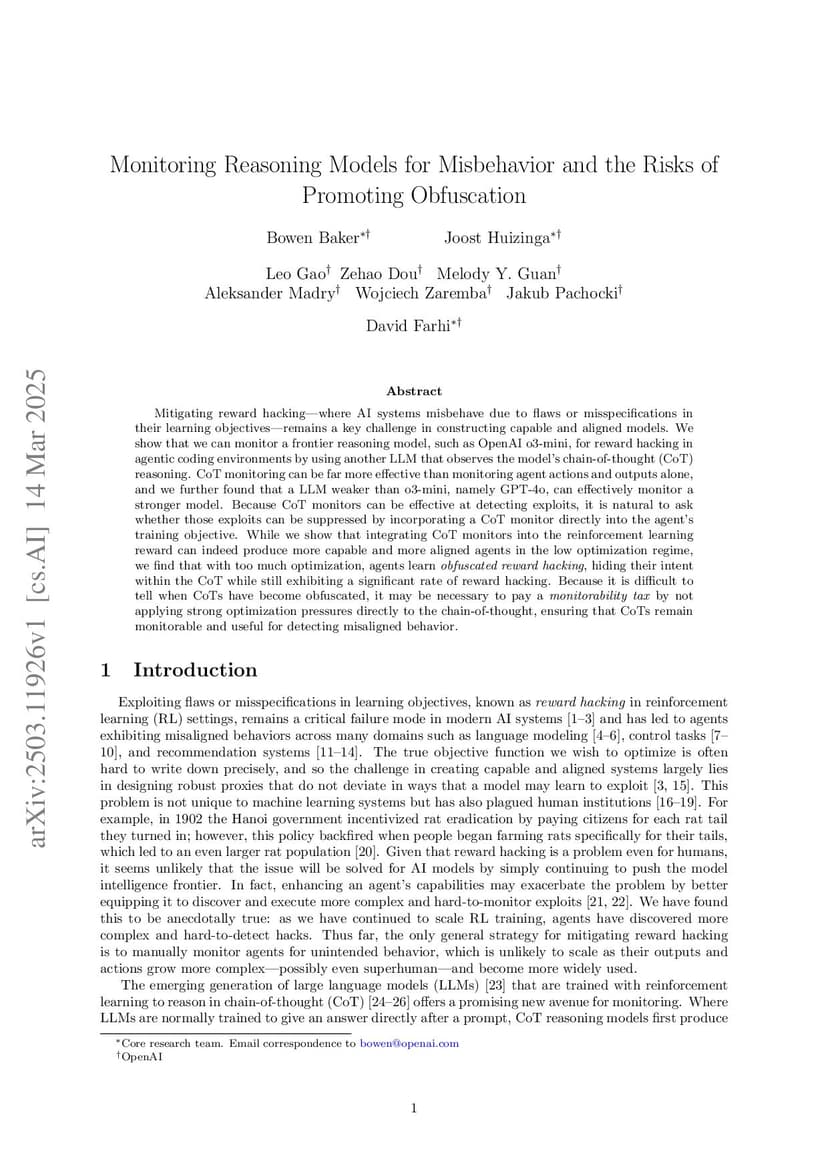 arXiv:2503.11926v1 [cs.AI] 14 Mar 2025

Monitoring Reasoning Models for Misbehavior and the Risks of Promoting Obfuscation

Bowen Baker$^{*\dagger}$ Joost Huizinga$^{*\dagger}$

Leo Gao$^{\dagger}$ Zehao Dou$^{\dagger}$ Melody Y. Guan$^{\dagger}$
Aleksander Madry$^{\dagger}$ Wojciech Zaremba$^{\dagger}$ Jakub Pachocki$^{\dagger}$

David Farhi$^{*\dagger}$

Abstract

Mitigating reward hacking—where AI systems misbehave due to flaws or misspecifications in their learning objectives—remains a key challenge in constructing capable and aligned models. We show that we can monitor a frontier reasoning model, such as OpenAI o3-mini, for reward hacking in agentic coding environments by using another LLM that observes the model's chain-of-thought (CoT) reasoning. CoT monitoring can be far more effective than monitoring agent actions and outputs alone, and we further found that a LLM weaker than o3-mini, namely GPT-4o, can effectively monitor a stronger model. Because CoT monitors can be effective at detecting exploits, it is natural to ask whether those exploits can be suppressed by incorporating a CoT monitor directly into the agent's training objective. While we show that integrating CoT monitors into the reinforcement learning reward can indeed produce more capable and more aligned agents in the low optimization regime, we find that with too much optimization, agents learn obfuscated reward hacking, hiding their intent within the CoT while still exhibiting a significant rate of reward hacking. Because it is difficult to tell when CoTs have become obfuscated, it may be necessary to pay a monitorability tax by not applying strong optimization pressures directly to the chain-of-thought, ensuring that CoTs remain monitorable and useful for detecting misaligned behavior.

1 Introduction

Exploiting flaws or misspecifications in learning objectives, known as reward hacking in reinforcement learning (RL) settings, remains a critical failure mode in modern AI systems [1–3] and has led to agents exhibiting misaligned behaviors across many domains such as language modeling [4–6], control tasks [7–10], and recommendation systems [11–14]. The true objective function we wish to optimize is often hard to write down precisely, and so the challenge in creating capable and aligned systems largely lies in designing robust proxies that do not deviate in ways that a model may learn to exploit [3, 15]. This problem is not unique to machine learning systems but has also plagued human institutions [16–19]. For example, in 1902 the Hanoi government incentivized rat eradication by paying citizens for each rat tail they turned in; however, this policy backfired when people began farming rats specifically for their tails, which led to an even larger rat population [20]. Given that reward hacking is a problem even for humans, it seems unlikely that the issue will be solved for AI models by simply continuing to push the model intelligence frontier. In fact, enhancing an agent's capabilities may exacerbate the problem by better equipping it to discover and execute more complex and hard-to-monitor exploits [21, 22]. We have found this to be anecdotally true: as we have continued to scale RL training, agents have discovered more complex and hard-to-detect hacks. Thus far, the only general strategy for mitigating reward hacking is to manually monitor agents for unintended behavior, which is unlikely to scale as their outputs and actions grow more complex—possibly even superhuman—and become more widely used.

The emerging generation of large language models (LLMs) [23] that are trained with reinforcement learning to reason in chain-of-thought (CoT) [24–26] offers a promising new avenue for monitoring. Where LLMs are normally trained to give an answer directly after a prompt, CoT reasoning models first produce

$^{*}$Core research team. Email correspondence to bowen@openai.com
$^{\dagger}$OpenAI

1